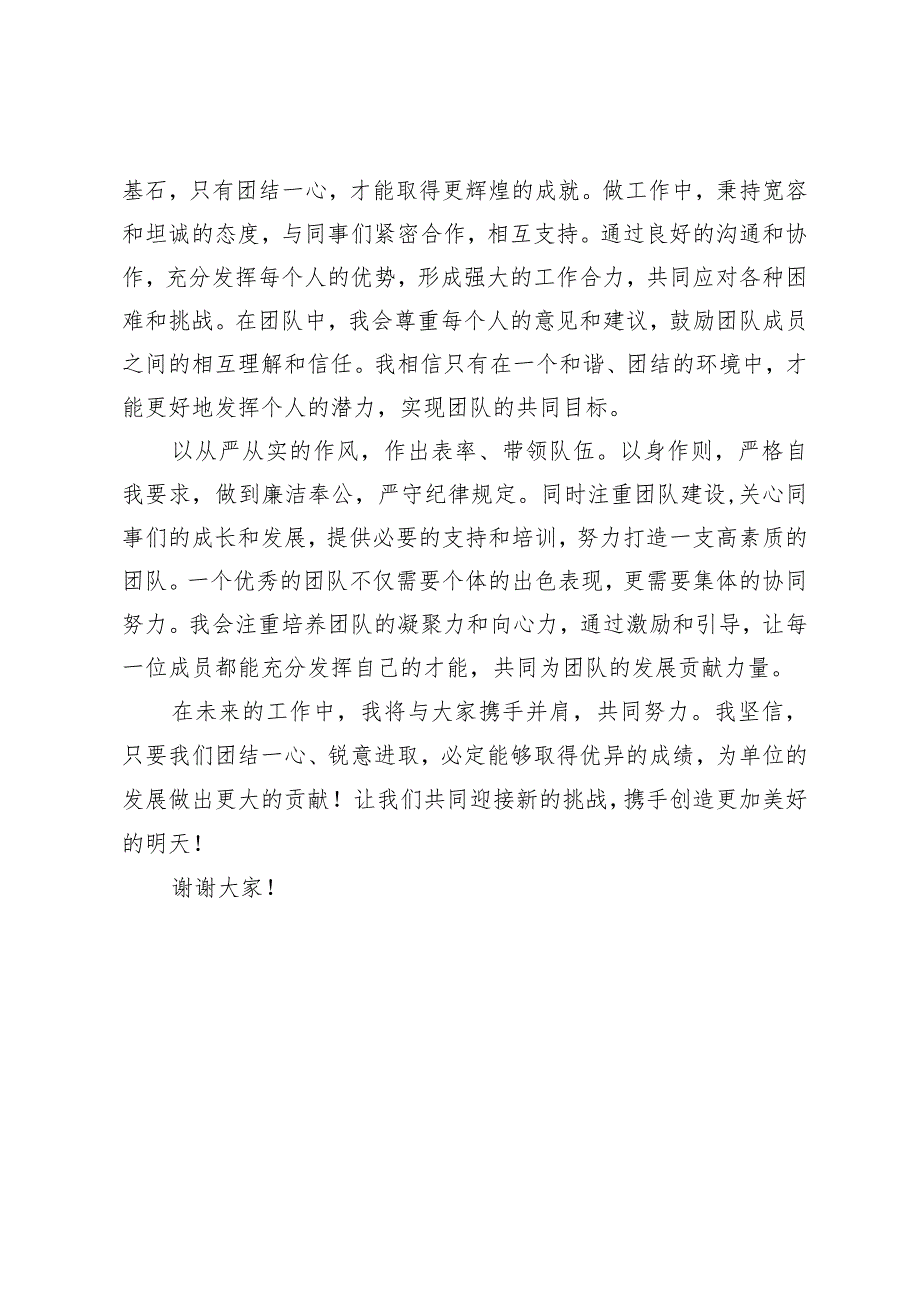 基石，只有团结一心，才能取得更辉煌的成就。做工作中，秉持宽容和坦诚的态度，与同事们紧密合作，相互支持。通过良好的沟通和协作，充分发挥每个人的优势，形成强大的工作合力，共同应对各种困难和挑战。在团队中，我会尊重每个人的意见和建议，鼓励团队成员之间的相互理解和信任。我相信只有在一个和谐、团结的环境中，才能更好地发挥个人的潜力，实现团队的共同目标。

以从严从实的作风，作出表率、带领队伍。以身作则，严格自我要求，做到廉洁奉公，严守纪律规定。同时注重团队建设,关心同事们的成长和发展，提供必要的支持和培训，努力打造一支高素质的团队。一个优秀的团队不仅需要个体的出色表现，更需要集体的协同努力。我会注重培养团队的凝聚力和向心力，通过激励和引导，让每一位成员都能充分发挥自己的才能，共同为团队的发展贡献力量。

在未来的工作中，我将与大家携手并肩，共同努力。我坚信，只要我们团结一心、锐意进取，必定能够取得优异的成绩，为单位的发展做出更大的贡献！让我们共同迎接新的挑战，携手创造更加美好的明天！

谢谢大家！